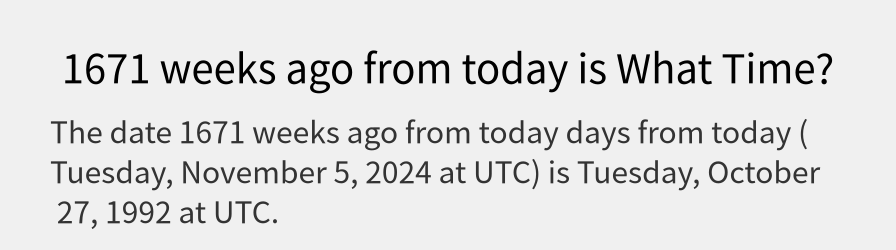 1671 weeks ago from today is What Time?

The date 1671 weeks ago from today days from today ( Tuesday, November 5, 2024 at UTC) is Tuesday, October 27, 1992 at UTC.